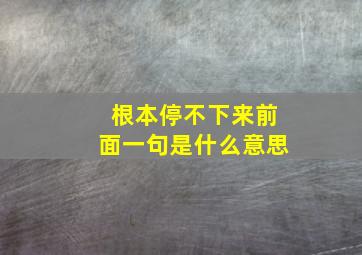 根本停不下来前面一句是什么意思